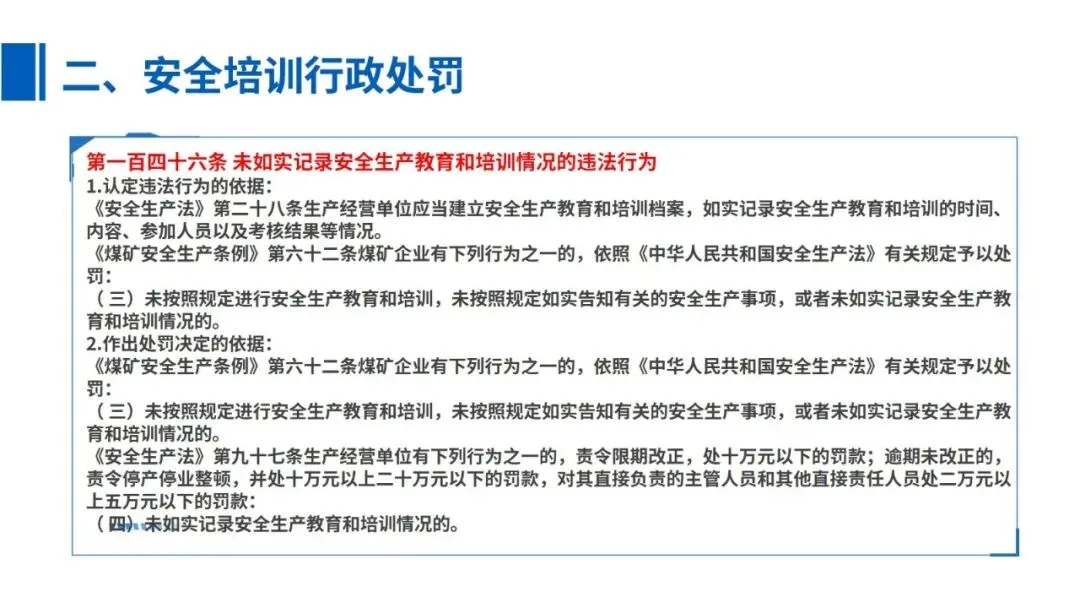 二、安全培训行政处罚

第一百四十六条 未如实记录安全生产教育和培训情况的违法行为
1.认定违法行为的依据：
《安全生产法》第二十八条生产经营单位应当建立安全生产教育和培训档案，如实记录安全生产教育和培训的时间、内容、参加人员以及考核结果等情况。
《煤矿安全生产条例》第六十二条煤矿企业有下列行为之一的，依照《中华人民共和国安全生产法》有关规定予以处罚：
（三）未按照规定进行安全生产教育和培训，未按照规定如实告知有关的安全生产事项，或者未如实记录安全生产教育和培训情况的。
2.作出处罚决定的依据：
《煤矿安全生产条例》第六十二条煤矿企业有下列行为之一的，依照《中华人民共和国安全生产法》有关规定予以处罚：
（三）未按照规定进行安全生产教育和培训，未按照规定如实告知有关的安全生产事项，或者未如实记录安全生产教育和培训情况的。
《安全生产法》第九十七条生产经营单位有下列行为之一的，责令限期改正，处十万元以下的罚款；逾期未改正的，责令停产停业整顿，并处十万元以上二十万元以下的罚款，对其直接负责的主管人员和其他直接责任人员处二万元以上五万元以下的罚款：
（四）未如实记录安全生产教育和培训情况的。